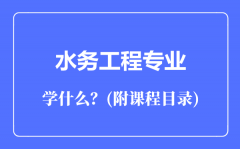 水务工程专业

学什么？(附课程目录)